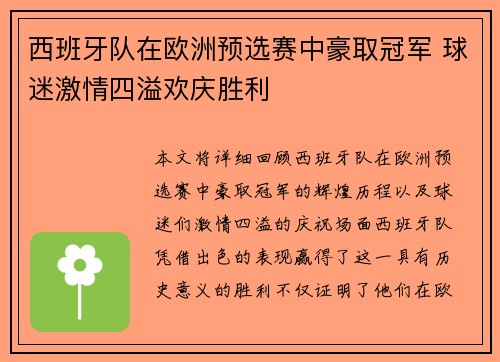 西班牙队在欧洲预选赛中豪取冠军 球迷激情四溢欢庆胜利

本文将详细回顾西班牙队在欧洲预选赛中豪取冠军的辉煌历程以及球迷们激情四溢的庆祝场面西班牙队凭借出色的表现赢得了这一具有历史意义的胜利不仅证明了他们在欧